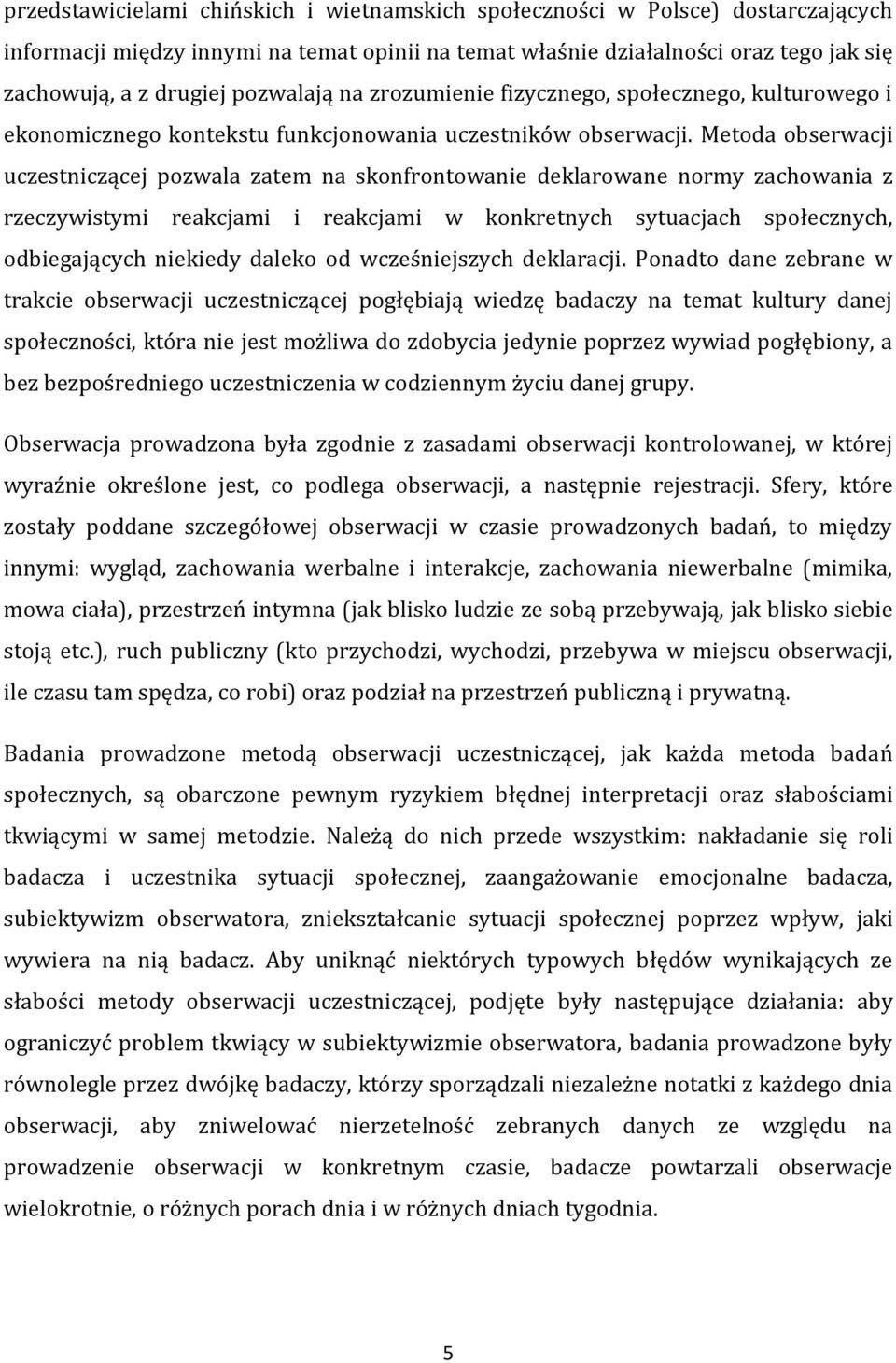 przedstawicielami chińskich i wietnamskich społeczności w Polsce) dostarczających informacji między innymi na temat opinii na temat właśnie działalności oraz tego jak się zachowują, a z drugiej pozwalają na zrozumienie fizycznego, społecznego, kulturowego i ekonomicznego kontekstu funkcjonowania uczestników obserwacji. Metoda obserwacji uczestniczącej pozwala zatem na skonfrontowanie deklarowane normy zachowania z rzeczywistymi reakcjami i reakcjami w konkretnych sytuacjach społecznych, odbiegających niekiedy daleko od wcześniejszych deklaracji. Ponadto dane zebrane w trakcie obserwacji uczestniczącej pogłębiają wiedzę badaczy na temat kultury danej społeczności, która nie jest możliwa do zdobycia jedynie poprzez wywiad pogłębiony, a bez bezpośredniego uczestniczenia w codziennym życiu danej grupy.

Obserwacja prowadzona była zgodnie z zasadami obserwacji kontrolowanej, w której wyraźnie określone jest, co podlega obserwacji, a następnie rejestracji. Sfery, które zostały poddane szczegółowej obserwacji w czasie prowadzonych badań, to między innymi: wygląd, zachowania werbalne i interakcje, zachowania niewerbalne (mimika, mowa ciała), przestrzeń intymna (jak blisko ludzie ze sobą przebywają, jak blisko siebie stoją etc.), ruch publiczny (kto przychodzi, wychodzi, przebywa w miejscu obserwacji, ile czasu tam spędza, co robi) oraz podział na przestrzeń publiczną i prywatną.

Badania prowadzone metodą obserwacji uczestniczącej, jak każda metoda badań społecznych, są obarczone pewnym ryzykiem błędnej interpretacji oraz słabościami tkwiącymi w samej metodzie. Należą do nich przede wszystkim: nakładanie się roli badacza i uczestnika sytuacji społecznej, zaangażowanie emocjonalne badacza, subiektywizm obserwatora, zniekształcanie sytuacji społecznej poprzez wpływ, jaki wywiera na nią badacz. Aby uniknąć niektórych typowych błędów wynikających ze słabości metody obserwacji uczestniczącej, podjęte były następujące działania: aby ograniczyć problem tkwiący w subiektywizmie obserwatora, badania prowadzone były równolegle przez dwójkę badaczy, którzy sporządzali niezależne notatki z każdego dnia obserwacji, aby zniwelować nierzetelność zebranych danych ze względu na prowadzenie obserwacji w konkretnym czasie, badacze powtarzali obserwacje wielokrotnie, o różnych porach dnia i w różnych dniach tygodnia.

5